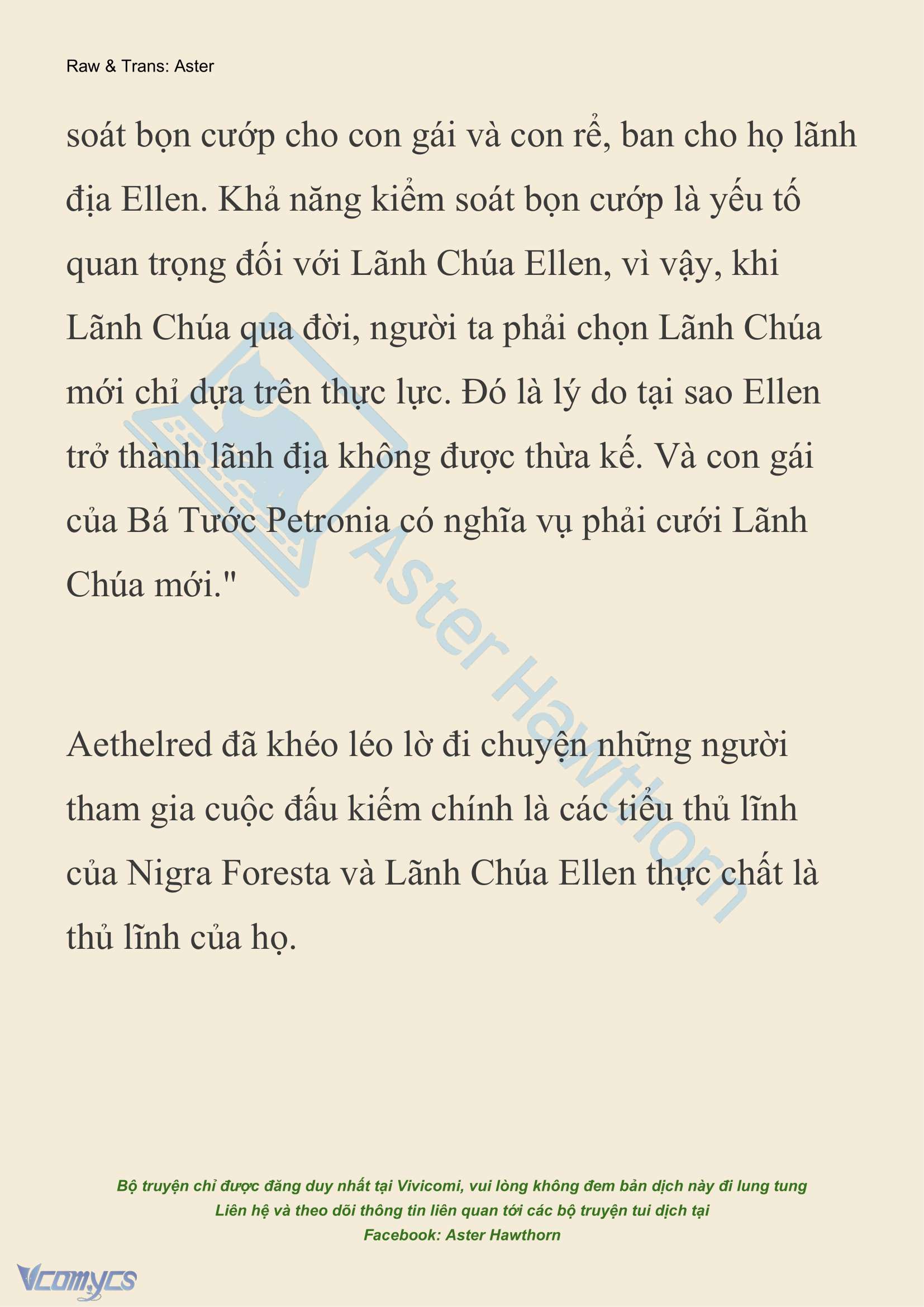 Raw & Trans: Aster

soát bọn cướp cho con gái và con rể, ban cho họ lãnh địa Ellen. Khả năng kiểm soát bọn cướp là yếu tố quan trọng đối với Lãnh Chúa Ellen, vì vậy, khi Lãnh Chúa qua đời, người ta phải chọn Lãnh Chúa mới chỉ dựa trên thực lực. Đó là lý do tại sao Ellen trở thành lãnh địa không được thừa kế. Và con gái của Bá Tước Petronia có nghĩa vụ phải cưới Lãnh Chúa mới."

Aethelred đã khéo léo lờ đi chuyện những người tham gia cuộc đấu kiếm chính là các tiểu thủ lĩnh của Nigra Foresta và Lãnh Chúa Ellen thực chất là thủ lĩnh của họ.

Aster Hawthorn

Bộ truyện chỉ được đăng duy nhất tại Vivicomi, vui lòng không đem bản dịch này đi lung tung
Liên hệ và theo dõi thông tin liên quan tới các bộ truyện tui dịch tại
Facebook: Aster Hawthorn

Vcomycs